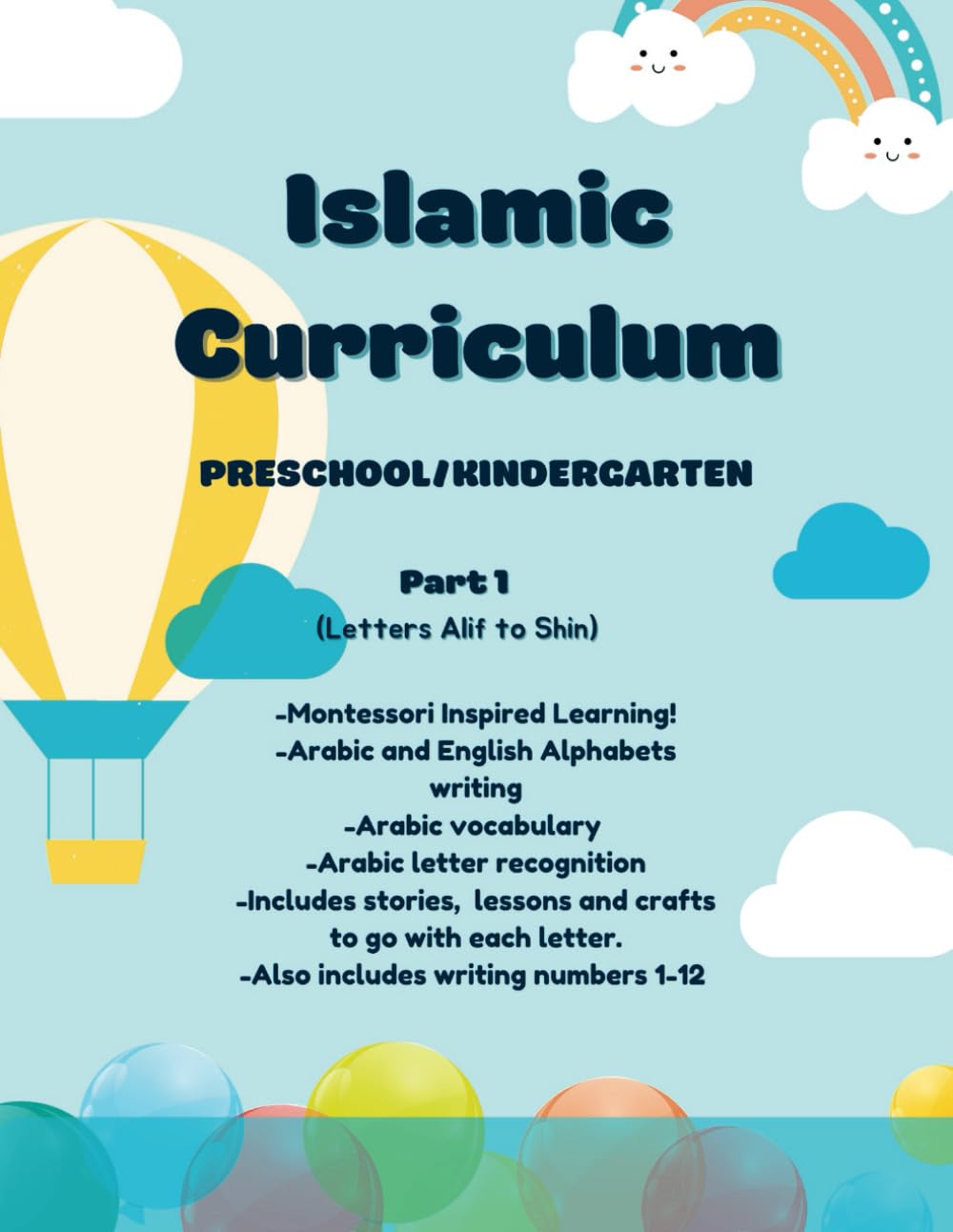 Islamic Curriculum

PRESCHOOL/KINDERGARTEN

Part 1
(Letters Alif to Shin)

-Montessori Inspired Learning!
-Arabic and English Alphabets writing
-Arabic vocabulary
-Arabic letter recognition
-Includes stories, lessons and crafts to go with each letter.
-Also includes writing numbers 1-12